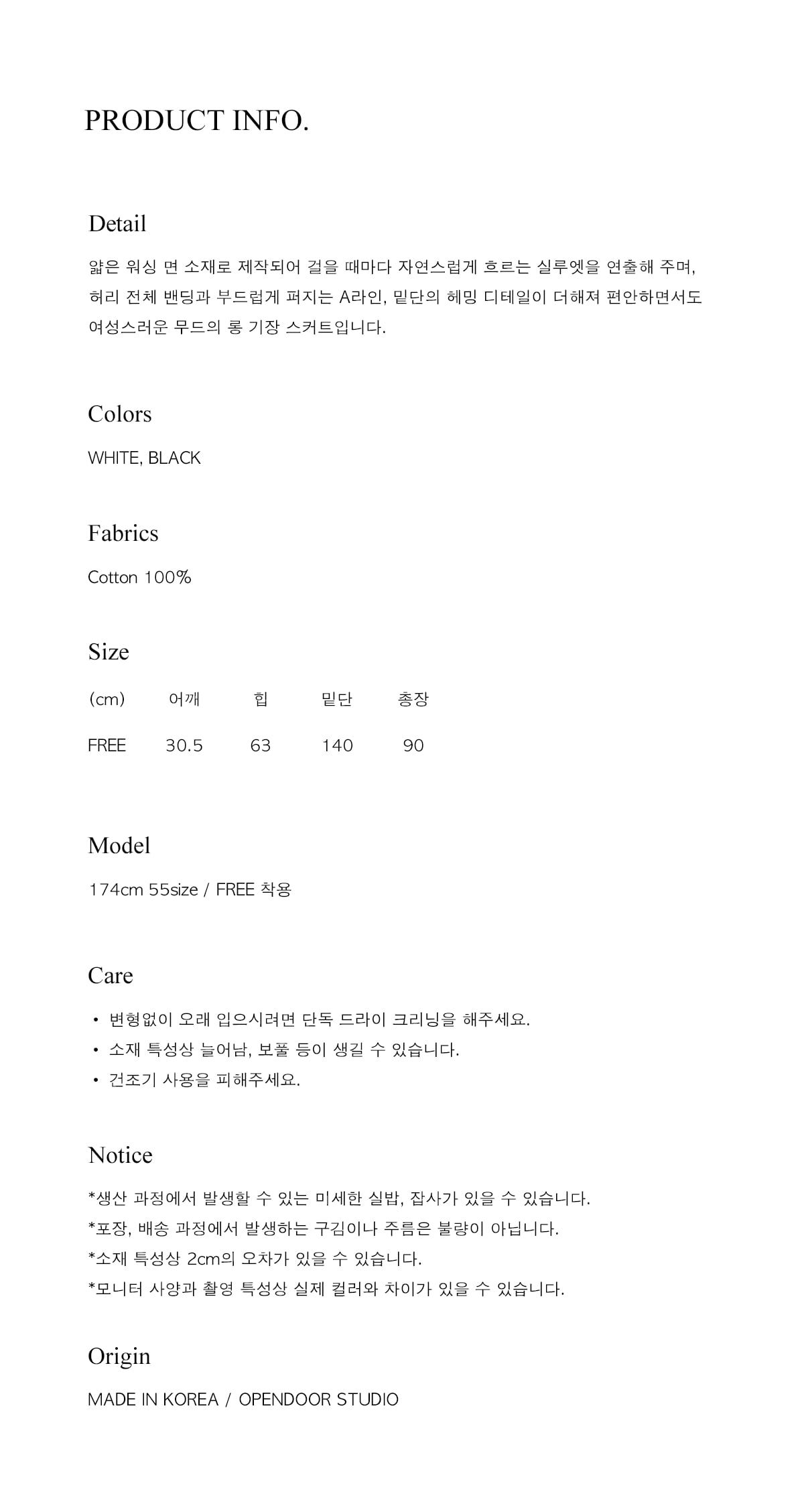 PRODUCT INFO.

Detail

얇은 워싱 면 소재로 제작되어 걸을 때마다 자연스럽게 흐르는 실루엣을 연출해 주며, 허리 전체 밴딩과 부드럽게 퍼지는 A라인, 밑단의 헤밍 디테일이 더해져 편안하면서도 여성스러운 무드의 롱 기장 스커트입니다.

Colors

WHITE, BLACK

Fabrics

Cotton 100%

Size

| (cm) | 어깨 | 힙 | 밑단 | 총장 |
|---|---|---|---|---|
| FREE | 30.5 | 63 | 140 | 90 |

Model

174cm 55size / FREE 착용

Care

• 변형없이 오래 입으시려면 단독 드라이 크리닝을 해주세요.
• 소재 특성상 늘어남, 보풀 등이 생길 수 있습니다.
• 건조기 사용을 피해주세요.

Notice

*생산 과정에서 발생할 수 있는 미세한 실밥, 잡사가 있을 수 있습니다.
*포장, 배송 과정에서 발생하는 구김이나 주름은 불량이 아닙니다.
*소재 특성상 2cm의 오차가 있을 수 있습니다.
*모니터 사양과 촬영 특성상 실제 컬러와 차이가 있을 수 있습니다.

Origin

MADE IN KOREA / OPENDOOR STUDIO